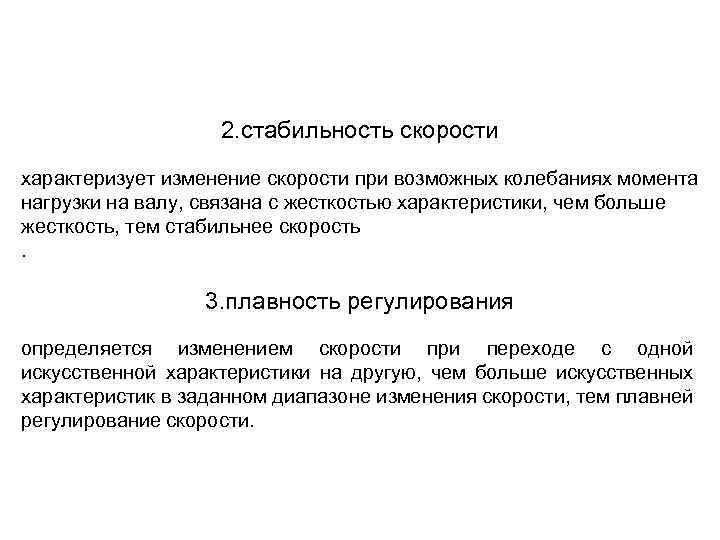 2.стабильность скорости

характеризует изменение скорости при возможных колебаниях момента нагрузки на валу, связана с жесткостью характеристики, чем больше жесткость, тем стабильнее скорость
.

3.плавность регулирования

определяется изменением скорости при переходе с одной искусственной характеристики на другую, чем больше искусственных характеристик в заданном диапазоне изменения скорости, тем плавней регулирование скорости.